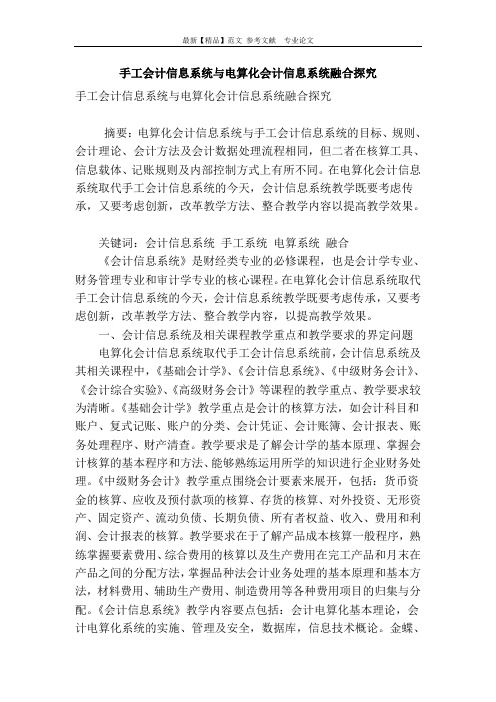 最新【精品】范文 参考文献 专业论文

手工会计信息系统与电算化会计信息系统融合探究

手工会计信息系统与电算化会计信息系统融合探究

摘要：电算化会计信息系统与手工会计信息系统的目标、规则、会计理论、会计方法及会计数据处理流程相同，但二者在核算工具、信息载体、记账规则及内部控制方式上有所不同。在电算化会计信息系统取代手工会计信息系统的今天，会计信息系统教学既要考虑传承，又要考虑创新，改革教学方法、整合教学内容以提高教学效果。

关键词：会计信息系统 手工系统 电算系统 融合

《会计信息系统》是财经类专业的必修课程，也是会计学专业、财务管理专业和审计学专业的核心课程。在电算化会计信息系统取代手工会计信息系统的今天，会计信息系统教学既要考虑传承，又要考虑创新，改革教学方法、整合教学内容，以提高教学效果。

一、会计信息系统及相关课程教学重点和教学要求的界定问题

电算化会计信息系统取代手工会计信息系统前，会计信息系统及其相关课程中，《基础会计学》、《会计信息系统》、《中级财务会计》、《会计综合实验》、《高级财务会计》等课程的教学重点、教学要求较为清晰。《基础会计学》教学重点是会计的核算方法，如会计科目和账户、复式记账、账户的分类、会计凭证、会计账簿、会计报表、账务处理程序、财产清查。教学要求是了解会计学的基本原理、掌握会计核算的基本程序和方法、能够熟练运用所学的知识进行企业财务处理。《中级财务会计》教学重点围绕会计要素来展开，包括：货币资金的核算、应收及预付款项的核算、存货的核算、对外投资、无形资产、固定资产、流动负债、长期负债、所有者权益、收入、费用和利润、会计报表的核算。教学要求在于了解产品成本核算一般程序，熟练掌握要素费用、综合费用的核算以及生产费用在完工产品和月末在产品之间的分配方法，掌握品种法会计业务处理的基本原理和基本方法，材料费用、辅助生产费用、制造费用等各种费用项目的归集与分配。《会计信息系统》教学内容要点包括：会计电算化基本理论，会计电算化系统的实施、管理及安全，数据库，信息技术概论。金蝶、